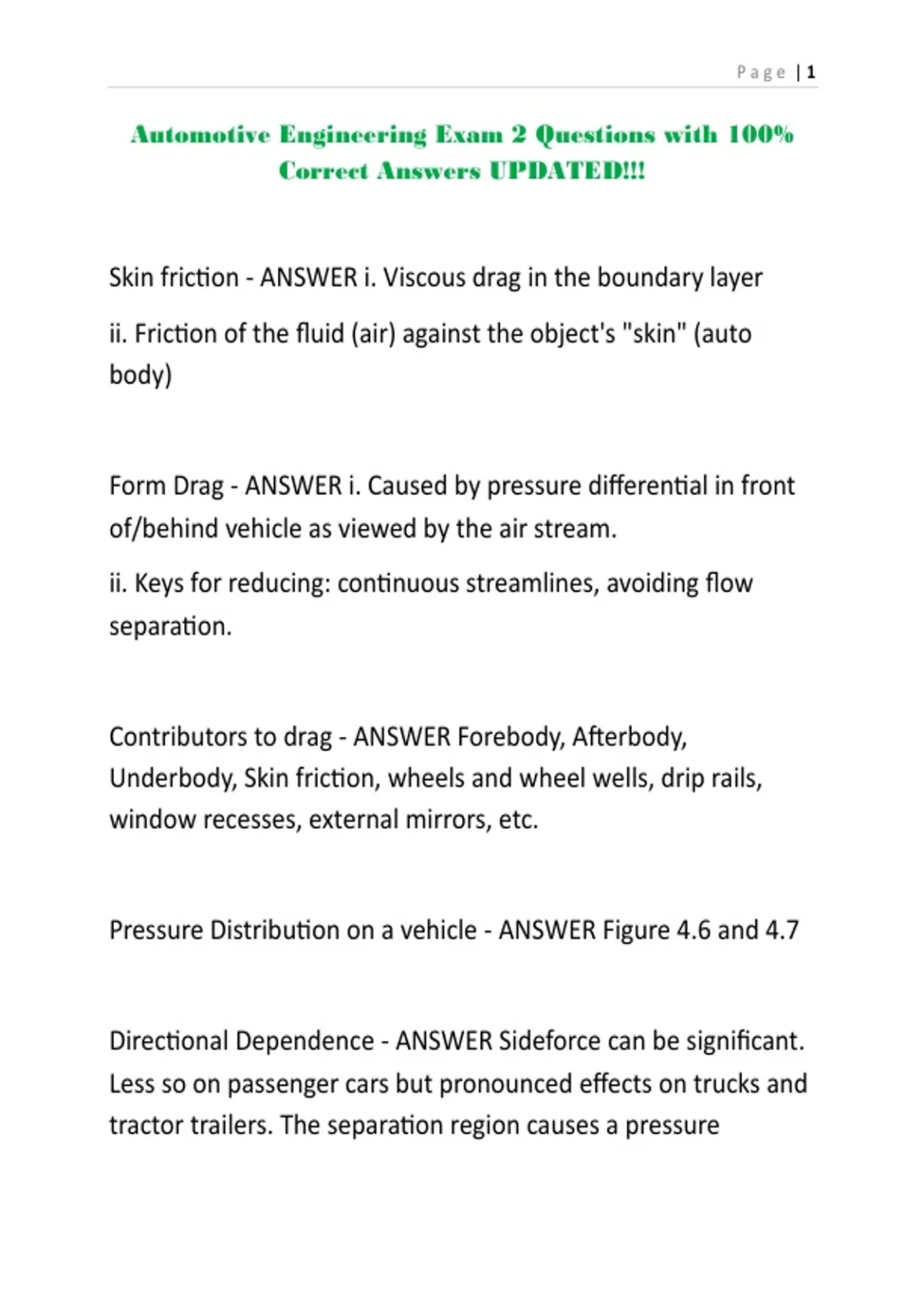 Page | 1

Automotive Engineering Exam 2 Questions with 100% Correct Answers UPDATED!!!

Skin friction - ANSWER i. Viscous drag in the boundary layer

ii. Friction of the fluid (air) against the object's "skin" (auto body)

Form Drag - ANSWER i. Caused by pressure differential in front of/behind vehicle as viewed by the air stream.

ii. Keys for reducing: continuous streamlines, avoiding flow separation.

Contributors to drag - ANSWER Forebody, Afterbody, Underbody, Skin friction, wheels and wheel wells, drip rails, window recesses, external mirrors, etc.

Pressure Distribution on a vehicle - ANSWER Figure 4.6 and 4.7

Directional Dependence - ANSWER Sideforce can be significant. Less so on passenger cars but pronounced effects on trucks and tractor trailers. The separation region causes a pressure